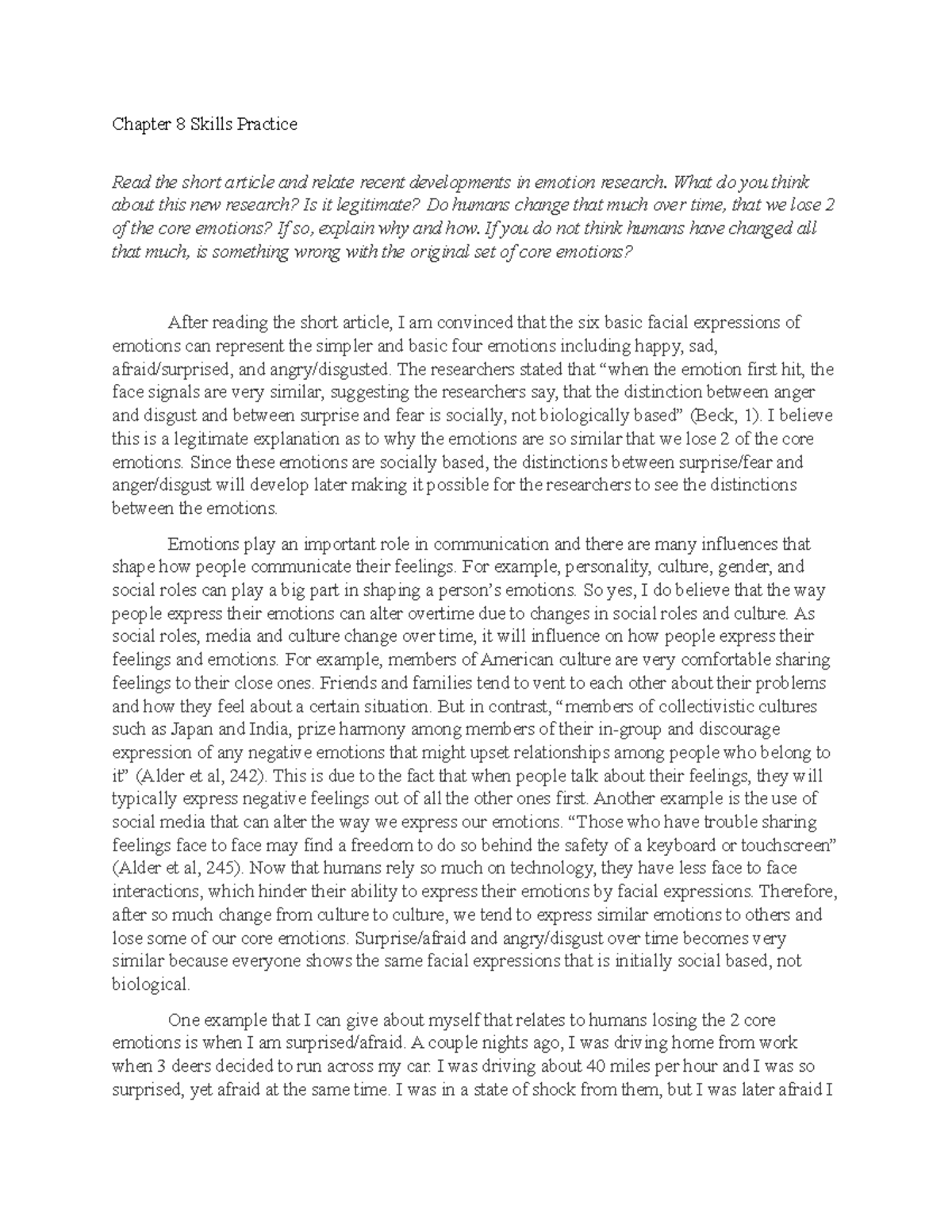 Chapter 8 Skills Practice

Read the short article and relate recent developments in emotion research. What do you think about this new research? Is it legitimate? Do humans change that much over time, that we lose 2 of the core emotions? If so, explain why and how. If you do not think humans have changed all that much, is something wrong with the original set of core emotions?

After reading the short article, I am convinced that the six basic facial expressions of emotions can represent the simpler and basic four emotions including happy, sad, afraid/surprised, and angry/disgusted. The researchers stated that "when the emotion first hit, the face signals are very similar, suggesting the researchers say, that the distinction between anger and disgust and between surprise and fear is socially, not biologically based" (Beck, 1). I believe this is a legitimate explanation as to why the emotions are so similar that we lose 2 of the core emotions. Since these emotions are socially based, the distinctions between surprise/fear and anger/disgust will develop later making it possible for the researchers to see the distinctions between the emotions.

Emotions play an important role in communication and there are many influences that shape how people communicate their feelings. For example, personality, culture, gender, and social roles can play a big part in shaping a person's emotions. So yes, I do believe that the way people express their emotions can alter overtime due to changes in social roles and culture. As social roles, media and culture change over time, it will influence on how people express their feelings and emotions. For example, members of American culture are very comfortable sharing feelings to their close ones. Friends and families tend to vent to each other about their problems and how they feel about a certain situation. But in contrast, "members of collectivistic cultures such as Japan and India, prize harmony among members of their in-group and discourage expression of any negative emotions that might upset relationships among people who belong to it" (Alder et al, 242). This is due to the fact that when people talk about their feelings, they will typically express negative feelings out of all the other ones first. Another example is the use of social media that can alter the way we express our emotions. "Those who have trouble sharing feelings face to face may find a freedom to do so behind the safety of a keyboard or touchscreen" (Alder et al, 245). Now that humans rely so much on technology, they have less face to face interactions, which hinder their ability to express their emotions by facial expressions. Therefore, after so much change from culture to culture, we tend to express similar emotions to others and lose some of our core emotions. Surprise/afraid and angry/disgust over time becomes very similar because everyone shows the same facial expressions that is initially social based, not biological.

One example that I can give about myself that relates to humans losing the 2 core emotions is when I am surprised/afraid. A couple nights ago, I was driving home from work when 3 deers decided to run across my car. I was driving about 40 miles per hour and I was so surprised, yet afraid at the same time. I was in a state of shock from them, but I was later afraid I